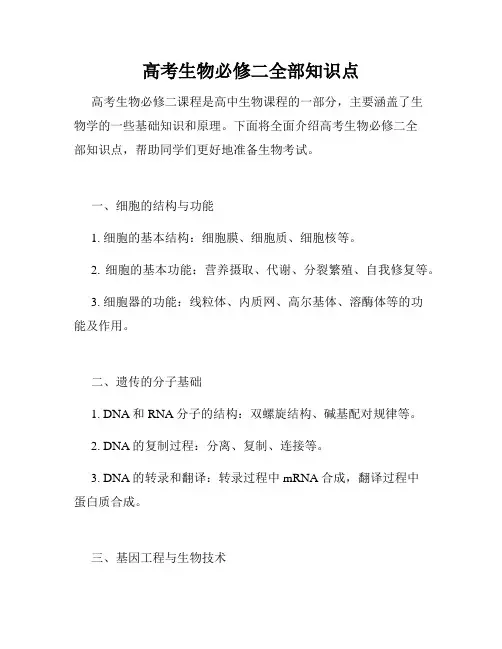 高考生物必修二全部知识点

高考生物必修二课程是高中生物课程的一部分，主要涵盖了生物学的一些基础知识和原理。下面将全面介绍高考生物必修二全部知识点，帮助同学们更好地准备生物考试。

一、细胞的结构与功能

1. 细胞的基本结构：细胞膜、细胞质、细胞核等。

2. 细胞的基本功能：营养摄取、代谢、分裂繁殖、自我修复等。

3. 细胞器的功能：线粒体、内质网、高尔基体、溶酶体等的功能及作用。

二、遗传的分子基础

1. DNA 和 RNA 分子的结构：双螺旋结构、碱基配对规律等。

2. DNA 的复制过程：分离、复制、连接等。

3. DNA 的转录和翻译：转录过程中 mRNA 合成，翻译过程中蛋白质合成。

三、基因工程与生物技术